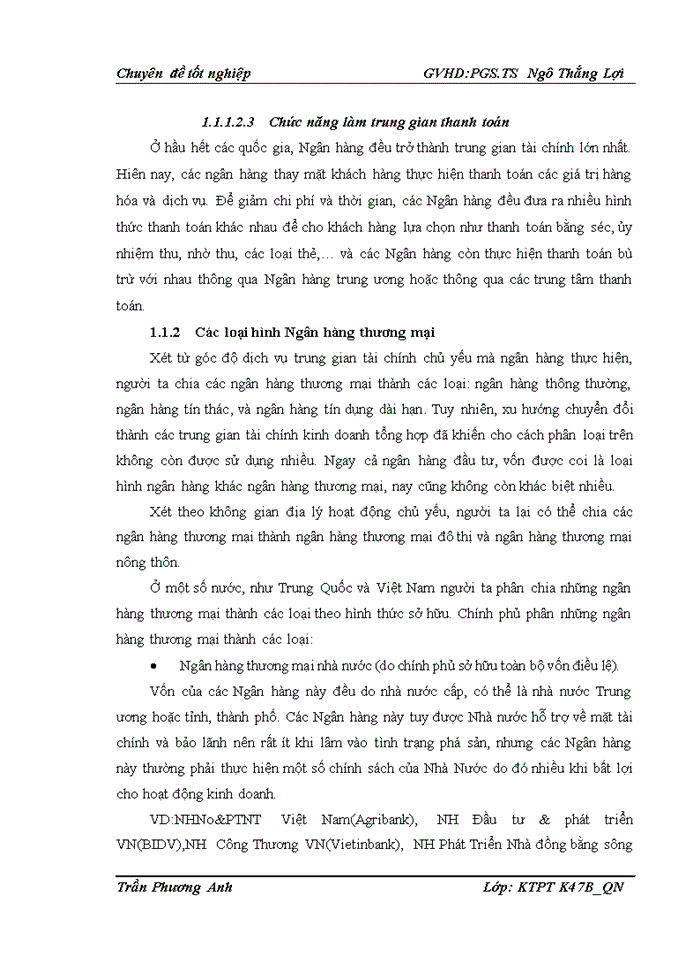 Chuyên đề tốt nghiệp GVHD:PGS.TS Ngô Thắng Lợi

1.1.1.2.3 Chức năng làm trung gian thanh toán

Ở hầu hết các quốc gia, Ngân hàng đều trở thành trung gian tài chính lớn nhất. Hiện nay, các ngân hàng thay mặt khách hàng thực hiện thanh toán các giá trị hàng hóa và dịch vụ. Để giảm chi phí và thời gian, các Ngân hàng đều đưa ra nhiều hình thức thanh toán khác nhau để cho khách hàng lựa chọn như thanh toán bằng séc, ủy nhiệm thu, nhờ thu, các loại thẻ,... và các Ngân hàng còn thực hiện thanh toán bù trừ với nhau thông qua Ngân hàng trung ương hoặc thông qua các trung tâm thanh toán.

1.1.2 Các loại hình Ngân hàng thương mại

Xét từ góc độ dịch vụ trung gian tài chính chủ yếu mà ngân hàng thực hiện, người ta chia các ngân hàng thương mại thành các loại: ngân hàng thông thường, ngân hàng tín thác, và ngân hàng tín dụng dài hạn. Tuy nhiên, xu hướng chuyển đổi thành các trung gian tài chính kinh doanh tổng hợp đã khiến cho cách phân loại trên không còn được sử dụng nhiều. Ngay cả ngân hàng đầu tư, vốn được coi là loại hình ngân hàng khác ngân hàng thương mại, nay cũng không còn khác biệt nhiều.

Xét theo không gian địa lý hoạt động chủ yếu, người ta lại có thể chia các ngân hàng thương mại thành ngân hàng thương mại đô thị và ngân hàng thương mại nông thôn.

Ở một số nước, như Trung Quốc và Việt Nam người ta phân chia những ngân hàng thương mại thành các loại theo hình thức sở hữu. Chính phủ phân những ngân hàng thương mại thành các loại:

• Ngân hàng thương mại nhà nước (do chính phủ sở hữu toàn bộ vốn điều lệ).

Vốn của các Ngân hàng này đều do nhà nước cấp, có thể là nhà nước Trung ương hoặc tỉnh, thành phố. Các Ngân hàng này tuy được Nhà nước hỗ trợ về mặt tài chính và bảo lãnh nên rất ít khi lâm vào tình trạng phá sản, nhưng các Ngân hàng này thường phải thực hiện một số chính sách của Nhà Nước do đó nhiều khi bất lợi cho hoạt động kinh doanh.

VD:NHNo&PTNT Việt Nam(Agribank), NH Đầu tư & phát triển VN(BIDV),NH Công Thương VN(Vietinbank), NH Phát Triển Nhà đồng bằng sông

Trần Phương Anh Lớp: KTPT K47B_QN